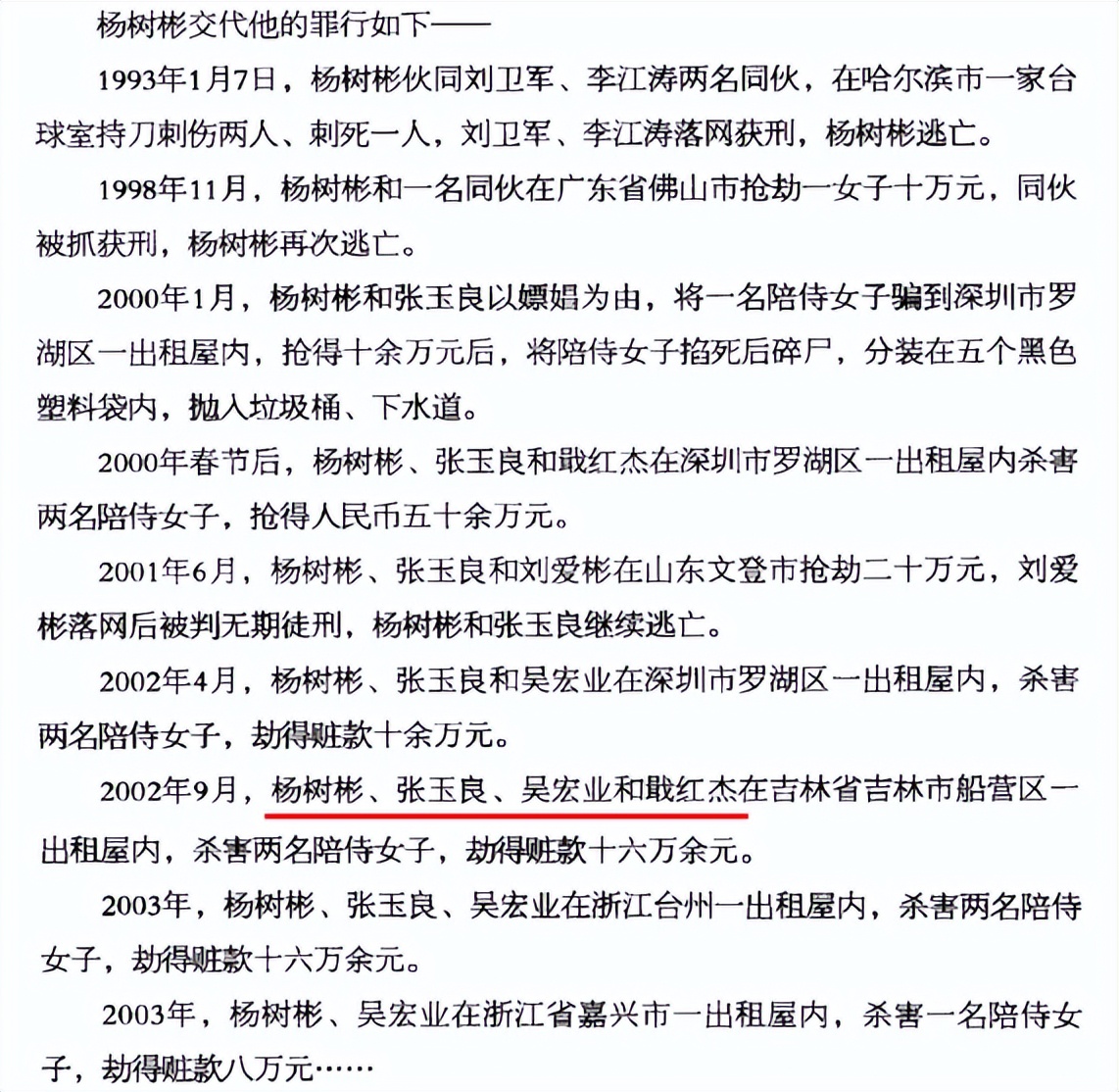 杨树彬交代他的罪行如下——

1993年1月7日，杨树彬伙同刘卫军、李江涛两名同伙，在哈尔滨市一家台球室持刀刺伤两人、刺死一人，刘卫军、李江涛落网获刑，杨树彬逃亡。

1998年11月，杨树彬和一名同伙在广东省佛山市抢劫一女子十万元，同伙被抓获刑，杨树彬再次逃亡。

2000年1月，杨树彬和张玉良以嫖娼为由，将一名陪侍女子骗到深圳市罗湖区一出租屋内，抢得十余万元后，将陪侍女子掐死后碎尸，分装在五个黑色塑料袋内，抛入垃圾桶、下水道。

2000年春节后，杨树彬、张玉良和戢红杰在深圳市罗湖区一出租屋内杀害两名陪侍女子，抢得人民币五十余万元。

2001年6月，杨树彬、张玉良和刘爱彬在山东文登市抢劫二十万元，刘爱彬落网后被判无期徒刑，杨树彬和张玉良继续逃亡。

2002年4月，杨树彬、张玉良和吴宏业在深圳市罗湖区一出租屋内，杀害两名陪侍女子，劫得赃款十余万元。

2002年9月，杨树彬、张玉良、吴宏业和戢红杰在吉林省吉林市船营区一出租屋内，杀害两名陪侍女子，劫得赃款十六万余元。

2003年，杨树彬、张玉良、吴宏业在浙江台州一出租屋内，杀害两名陪侍女子，劫得赃款十六万余元。

2003年，杨树彬、吴宏业在浙江省嘉兴市一出租屋内，杀害一名陪侍女子，劫得赃款八万元……